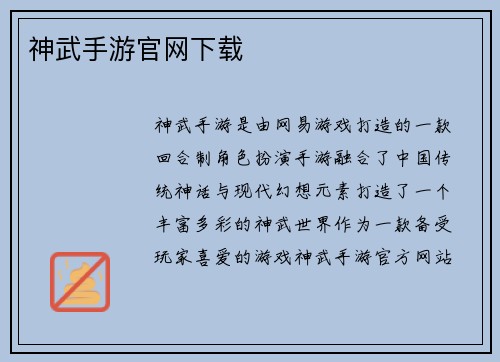 神武手游官网下载

神武手游是由网易游戏打造的一款回合制角色扮演手游融合了中国传统神话与现代幻想元素打造了一个丰富多彩的神武世界作为一款备受玩家喜爱的游戏神武手游官方网站